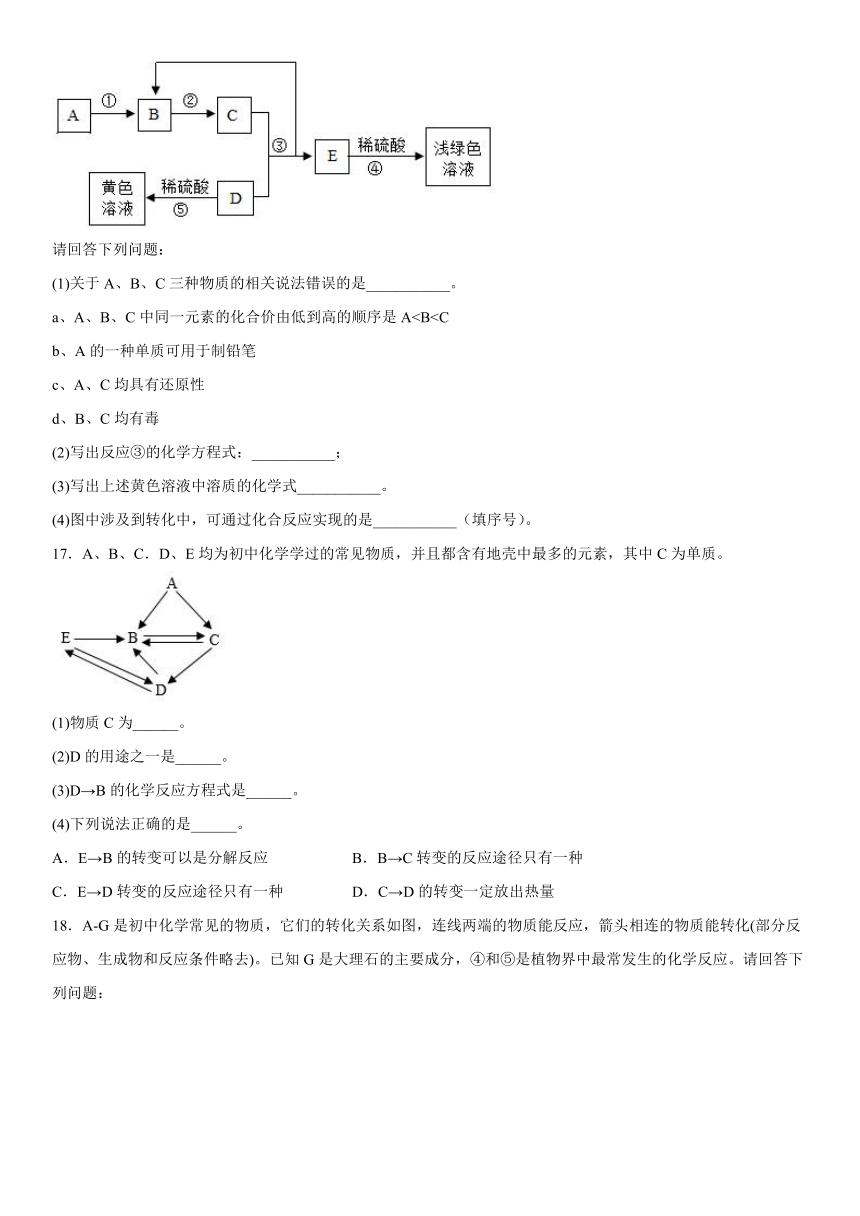 A ① B ② C ③ E 稀硫酸 ④ 浅绿色溶液

黄色溶液 稀硫酸 ⑤ D

请回答下列问题：

(1)关于 A、B、C 三种物质的相关说法错误的是___________。

a、A、B、C 中同一元素的化合价由低到高的顺序是 A<B<C

b、A 的一种单质可用于制铅笔

c、A、C 均具有还原性

d、B、C 均有毒

(2)写出反应③的化学方程式：___________；

(3)写出上述黄色溶液中溶质的化学式___________。

(4)图中涉及到转化中，可通过化合反应实现的是___________（填序号）。

17．A、B、C．D、E 均为初中化学学过的常见物质，并且都含有地壳中最多的元素，其中 C 为单质。

A

E B C

D

(1)物质 C 为______。

(2)D 的用途之一是______。

(3)D→B 的化学反应方程式是______。

(4)下列说法正确的是______。

A．E→B 的转变可以是分解反应

B．B→C 转变的反应途径只有一种

C．E→D 转变的反应途径只有一种

D．C→D 的转变一定放出热量

18．A-G 是初中化学常见的物质，它们的转化关系如图，连线两端的物质能反应，箭头相连的物质能转化(部分反应物、生成物和反应条件略去)。已知 G 是大理石的主要成分，④和⑤是植物界中最常发生的化学反应。请回答下列问题：